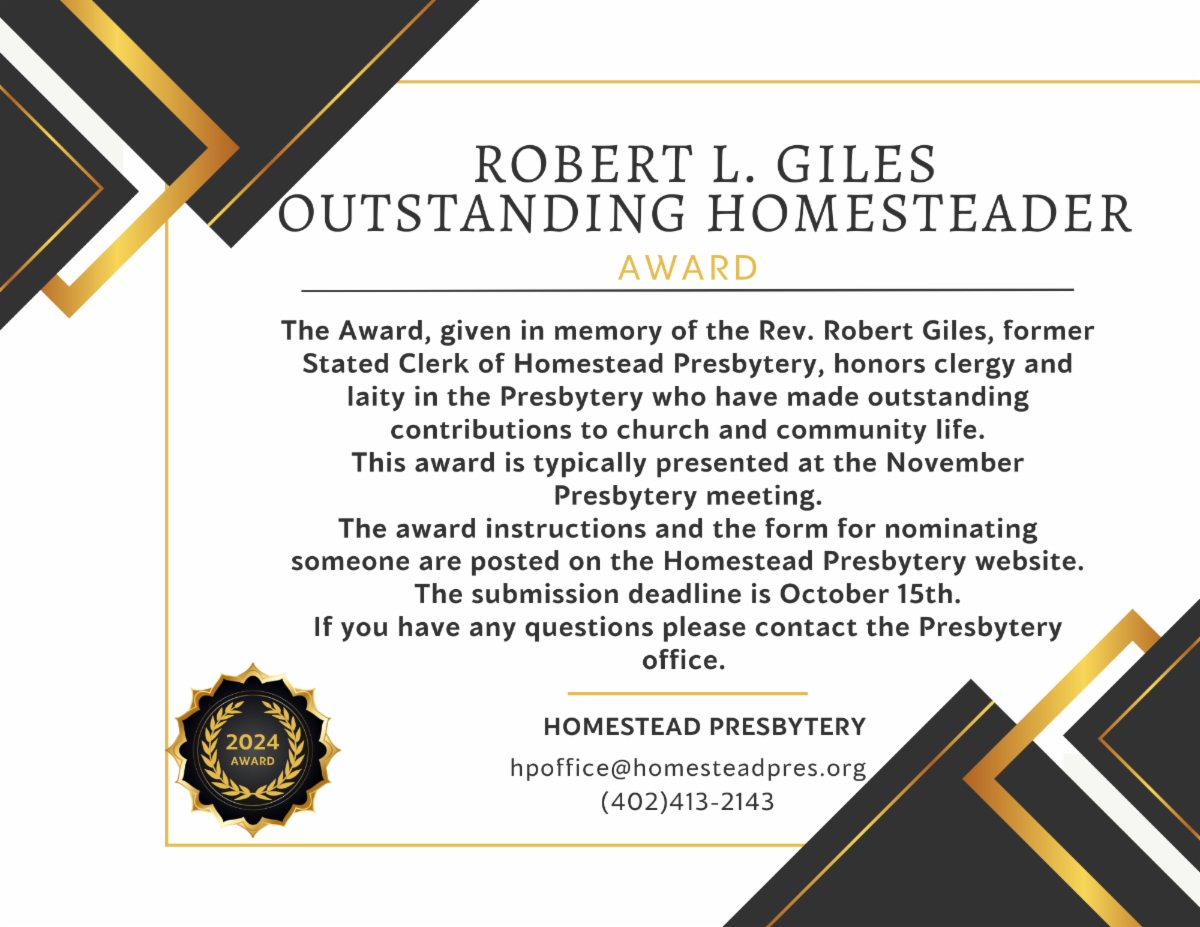 ROBERT L. GILES
OUTSTANDING HOMESTEADER
AWARD

The Award, given in memory of the Rev. Robert Giles, former Stated Clerk of Homestead Presbytery, honors clergy and laity in the Presbytery who have made outstanding contributions to church and community life.
This award is typically presented at the November Presbytery meeting.
The award instructions and the form for nominating someone are posted on the Homestead Presbytery website.
The submission deadline is October 15th.
If you have any questions please contact the Presbytery office.

2024
AWARD

HOMESTEAD PRESBYTERY
hpoffice@homesteadpres.org
(402)413-2143